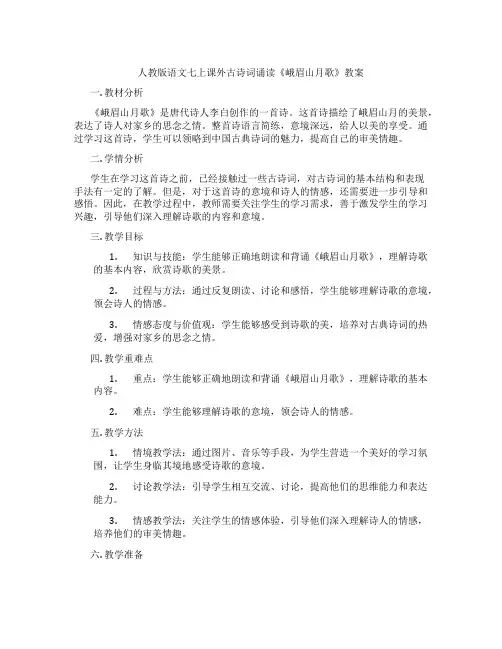 人教版语文七上课外古诗词诵读《峨眉山月歌》教案

一. 教材分析

《峨眉山月歌》是唐代诗人李白创作的一首诗。这首诗描绘了峨眉山月的美景，表达了诗人对家乡的思念之情。整首诗语言简练，意境深远，给人以美的享受。通过学习这首诗，学生可以领略到中国古典诗词的魅力，提高自己的审美情趣。

二. 学情分析

学生在学习这首诗之前，已经接触过一些古诗词，对古诗词的基本结构和表现手法有一定的了解。但是，对于这首诗的意境和诗人的情感，还需要进一步引导和感悟。因此，在教学过程中，教师需要关注学生的学习需求，善于激发学生的学习兴趣，引导他们深入理解诗歌的内容和意境。

三. 教学目标

1. 知识与技能：学生能够正确地朗读和背诵《峨眉山月歌》，理解诗歌的基本内容，欣赏诗歌的美景。

2. 过程与方法：通过反复朗读、讨论和感悟，学生能够理解诗歌的意境，领会诗人的情感。

3. 情感态度与价值观：学生能够感受到诗歌的美，培养对古典诗词的热爱，增强对家乡的思念之情。

四. 教学重难点

1. 重点：学生能够正确地朗读和背诵《峨眉山月歌》，理解诗歌的基本内容。

2. 难点：学生能够理解诗歌的意境，领会诗人的情感。

五. 教学方法

1. 情境教学法：通过图片、音乐等手段，为学生营造一个美好的学习氛围，让学生身临其境地感受诗歌的意境。

2. 讨论教学法：引导学生相互交流、讨论，提高他们的思维能力和表达能力。

3. 情感教学法：关注学生的情感体验，引导他们深入理解诗人的情感，培养他们的审美情趣。

六. 教学准备